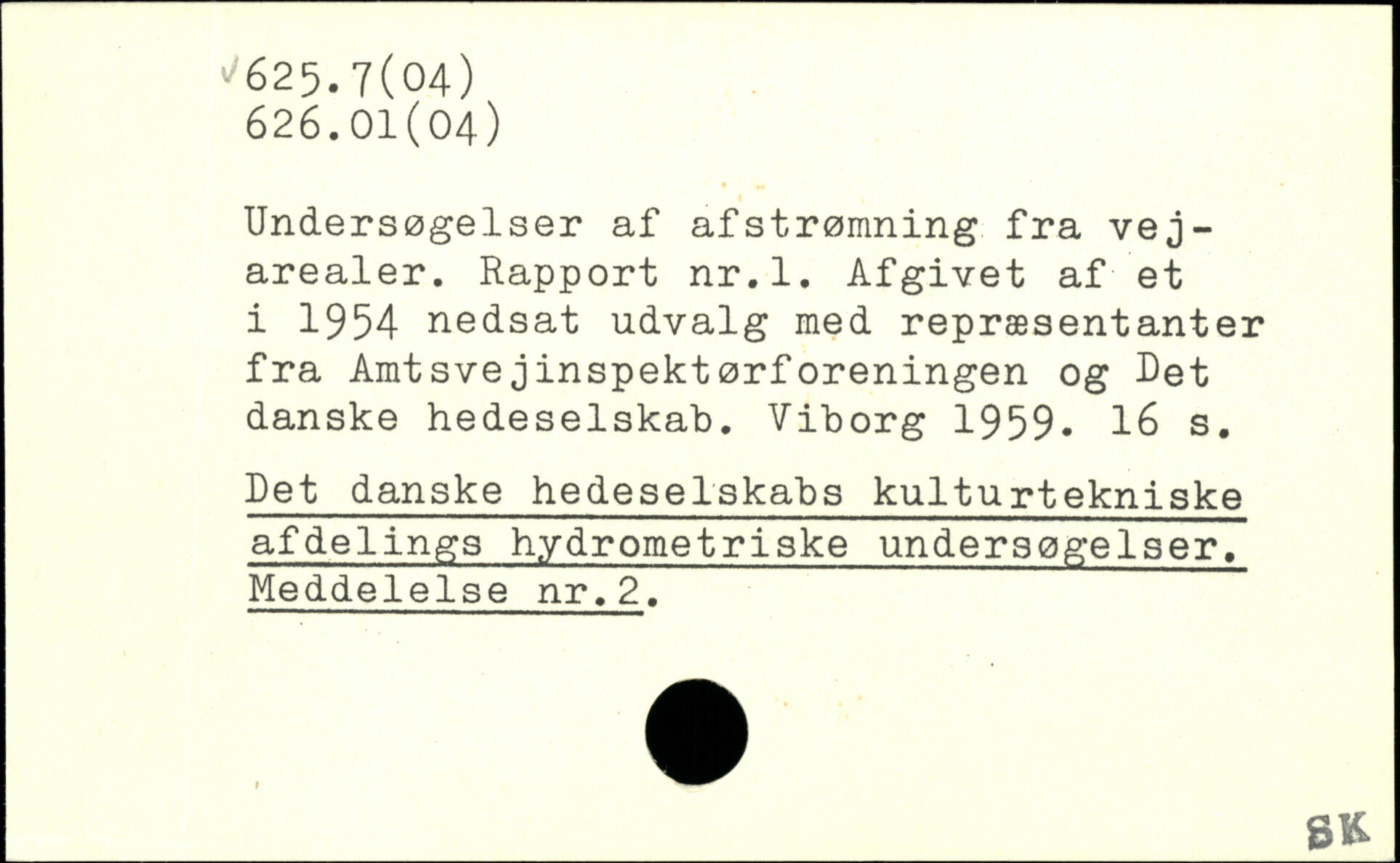 625.7(04)
626.01(04)

Undersøgelser af afstrømning fra vejarealer. Rapport nr.1. Afgivet af et i 1954 nedsat udvalg med repræsentanter fra Amtsvejinspektørforeningen og Det danske hedeselskab. Viborg 1959. 16 s.

Det danske hedeselskabs kulturtekniske afdelings hydrometriske undersøgelser. Meddelelse nr.2.

SK